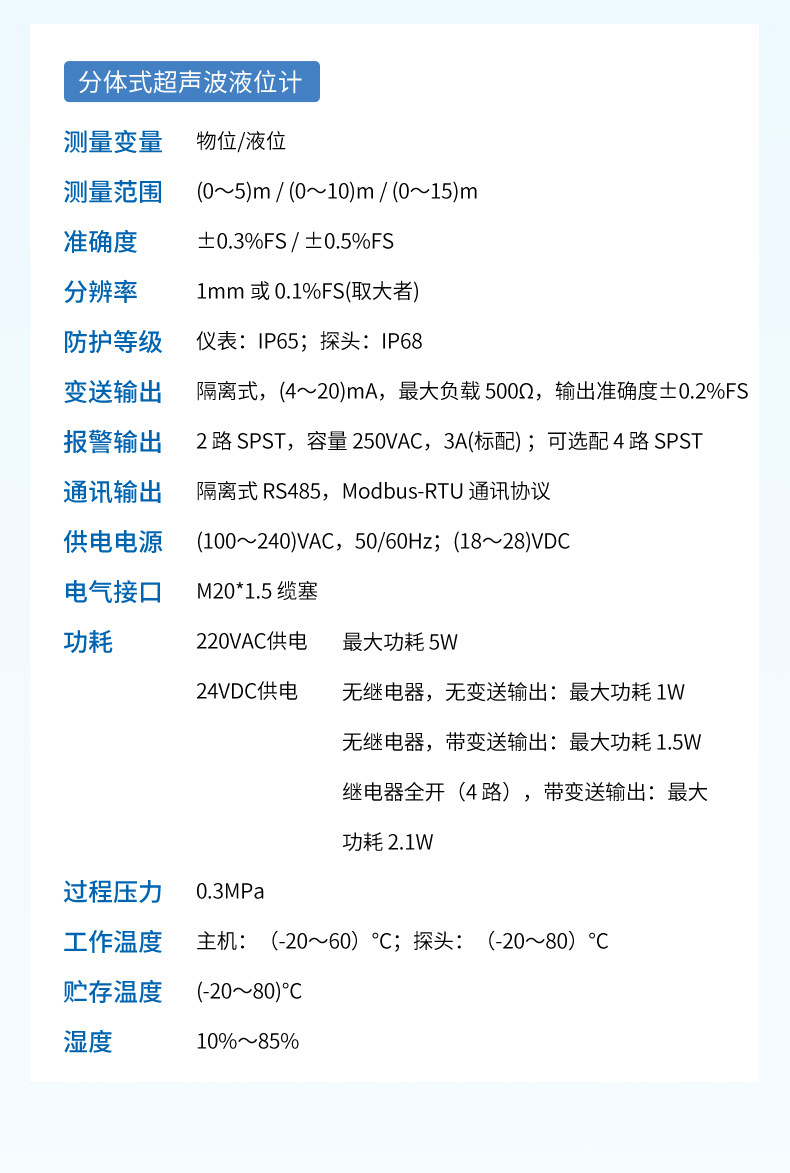 分体式超声波液位计

测量变量 物位/液位

测量范围 (0～5)m / (0～10)m / (0～15)m

准确度 ±0.3%FS / ±0.5%FS

分辨率 1mm或0.1%FS(取大者)

防护等级 仪表：IP65；探头：IP68

变送输出 隔离式，(4～20)mA，最大负载500Ω，输出准确度±0.2%FS

报警输出 2路SPST，容量250VAC，3A(标配)；可选配4路SPST

通讯输出 隔离式RS485，Modbus-RTU通讯协议

供电电源 (100～240)VAC，50/60Hz；(18～28)VDC

电气接口 M20*1.5缆塞

功耗 220VAC供电 最大功耗5W
24VDC供电 无继电器，无变送输出：最大功耗1W
无继电器，带变送输出：最大功耗1.5W
继电器全开（4路），带变送输出：最大功耗2.1W

过程压力 0.3MPa

工作温度 主机：（-20～60）°C；探头：（-20～80）°C

贮存温度 (-20～80)°C

湿度 10%～85%